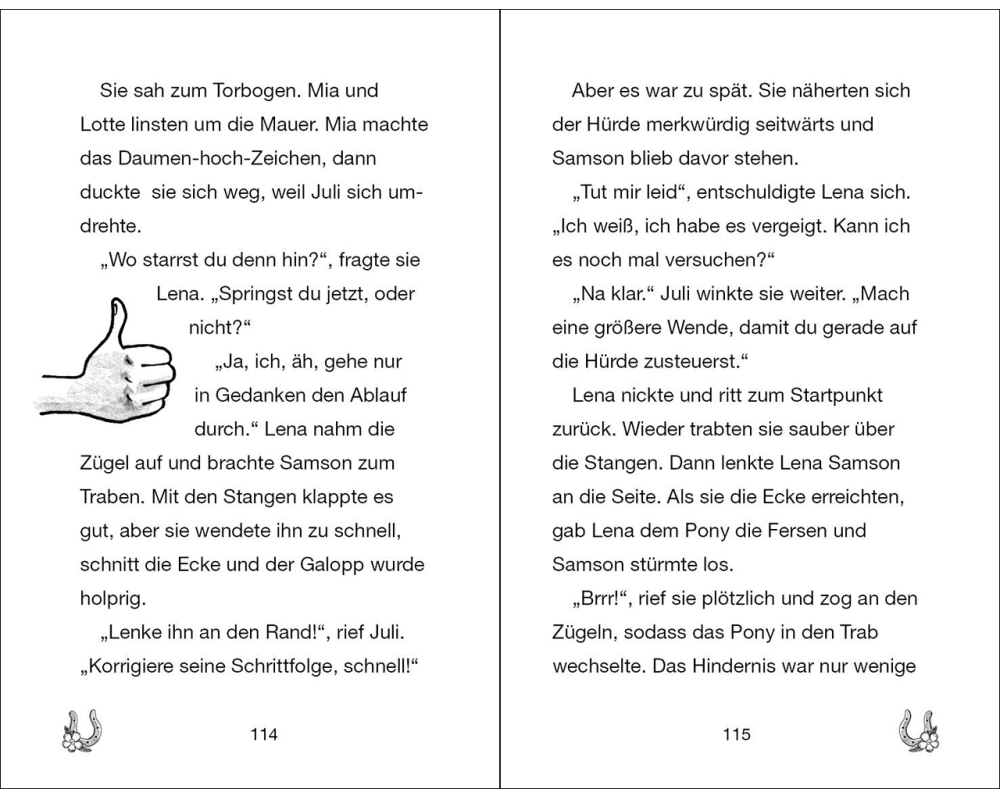 Sie sah zum Torbogen. Mia und Lotte linsten um die Mauer. Mia machte das Daumen-hoch-Zeichen, dann duckte sie sich weg, weil Juli sich umdrehte.

„Wo starrst du denn hin?“, fragte sie Lena. „Springst du jetzt, oder nicht?“

„Ja, ich, äh, gehe nur in Gedanken den Ablauf durch.“ Lena nahm die Zügel auf und brachte Samson zum Traben. Mit den Stangen klappte es gut, aber sie wendete ihn zu schnell, schnitt die Ecke und der Galopp wurde holprig.

„Lenke ihn an den Rand!“, rief Juli. „Korrigiere seine Schrittfolge, schnell!“

114

Aber es war zu spät. Sie näherten sich der Hürde merkwürdig seitwärts und Samson blieb davor stehen.

„Tut mir leid“, entschuldigte Lena sich. „Ich weiß, ich habe es vergeigt. Kann ich es noch mal versuchen?“

„Na klar.“ Juli winkte sie weiter. „Mach eine größere Wende, damit du gerade auf die Hürde zusteuerst.“

Lena nickte und ritt zum Startpunkt zurück. Wieder trabten sie sauber über die Stangen. Dann lenkte Lena Samson an die Seite. Als sie die Ecke erreichten, gab Lena dem Pony die Fersen und Samson stürmte los.

„Brrr!“, rief sie plötzlich und zog an den Zügeln, sodass das Pony in den Trab wechselte. Das Hindernis war nur wenige

115